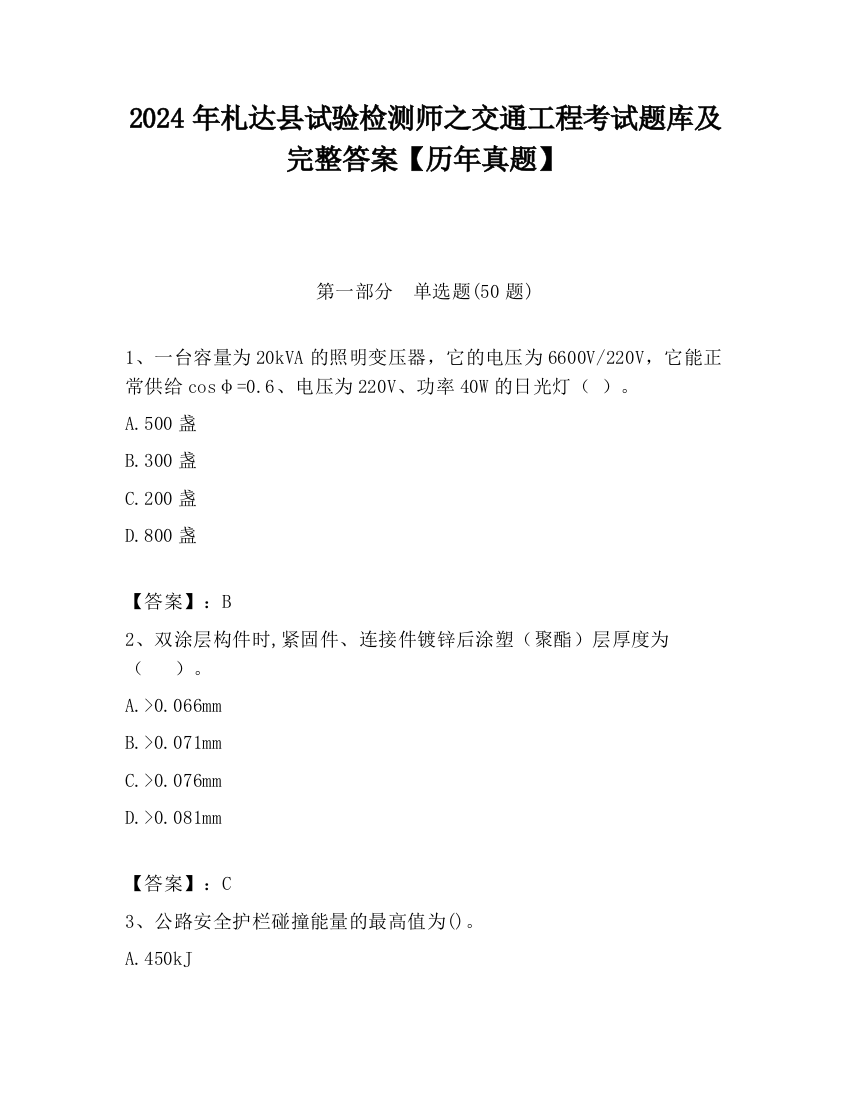 2024 年札达县试验检测师之交通工程考试题库及完整答案【历年真题】

第一部分　单选题(50 题)

1、一台容量为 20kVA 的照明变压器，它的电压为 6600V/220V，它能正常供给 cosφ=0.6、电压为 220V、功率 40W 的日光灯（ ）。

A.500 盏

B.300 盏

C.200 盏

D.800 盏

【答案】：B

2、双涂层构件时,紧固件、连接件镀锌后涂塑（聚酯）层厚度为（　　）。

A.>0.066mm

B.>0.071mm

C.>0.076mm

D.>0.081mm

【答案】：C

3、公路安全护栏碰撞能量的最高值为()。

A.450kJ